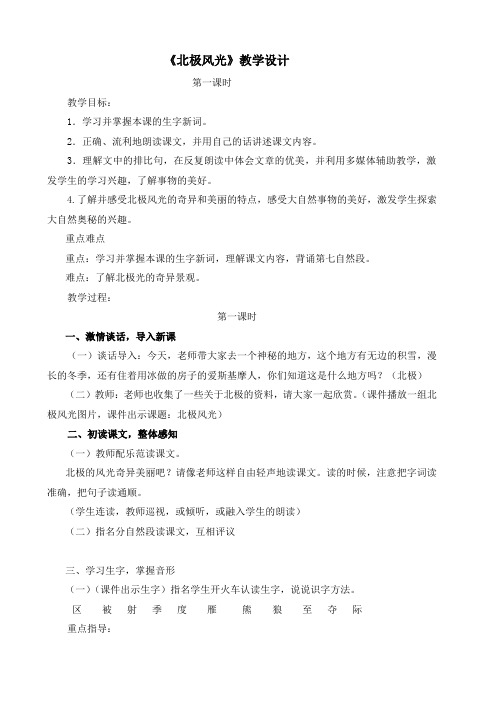 《北极风光》教学设计

第一课时

教学目标：

1．学习并掌握本课的生字新词。

2．正确、流利地朗读课文，并用自己的话讲述课文内容。

3．理解文中的排比句，在反复朗读中体会文章的优美，并利用多媒体辅助教学，激发学生的学习兴趣，了解事物的美好。

4.了解并感受北极风光的奇异和美丽的特点，感受大自然事物的美好，激发学生探索大自然奥秘的兴趣。

重点难点

重点：学习并掌握本课的生字新词，理解课文内容，背诵第七自然段。

难点：了解北极光的奇异景观。

教学过程：

第一课时

一、激情谈话，导入新课

（一）谈话导入：今天，老师带大家去一个神秘的地方，这个地方有无边的积雪，漫长的冬季，还有住着用冰做的房子的爱斯基摩人，你们知道这是什么地方吗？（北极）

（二）教师：老师也收集了一些关于北极的资料，请大家一起欣赏。（课件播放一组北极风光图片，课件出示课题：北极风光）

二、初读课文，整体感知

（一）教师配乐范读课文。

北极的风光奇异美丽吧？请像老师这样自由轻声地读课文。读的时候，注意把字词读准确，把句子读通顺。

（学生连读，教师巡视，或倾听，或融入学生的朗读）

（二）指名分自然段读课文，互相评议

三、学习生字，掌握音形

（一）（课件出示生字）指名学生开火车认读生字，说说识字方法。

区　被　射　季　度　雁　熊　狼　至　夺　际

重点指导：